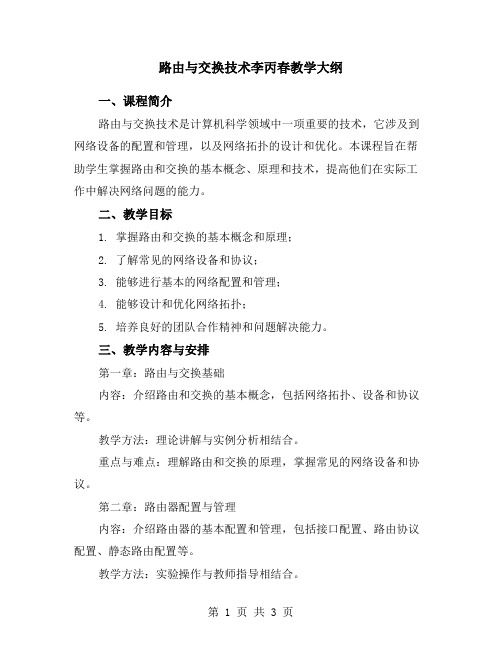 路由与交换技术李丙春教学大纲

一、课程简介

路由与交换技术是计算机科学领域中一项重要的技术，它涉及到网络设备的配置和管理，以及网络拓扑的设计和优化。本课程旨在帮助学生掌握路由和交换的基本概念、原理和技术，提高他们在实际工作中解决网络问题的能力。

二、教学目标

1. 掌握路由和交换的基本概念和原理；

2. 了解常见的网络设备和协议；

3. 能够进行基本的网络配置和管理；

4. 能够设计和优化网络拓扑；

5. 培养良好的团队合作精神和问题解决能力。

三、教学内容与安排

第一章：路由与交换基础

内容：介绍路由和交换的基本概念，包括网络拓扑、设备和协议等。

教学方法：理论讲解与实例分析相结合。

重点与难点：理解路由和交换的原理，掌握常见的网络设备和协议。

第二章：路由器配置与管理

内容：介绍路由器的基本配置和管理，包括接口配置、路由协议配置、静态路由配置等。

教学方法：实验操作与教师指导相结合。

第 1 页 共 3 页